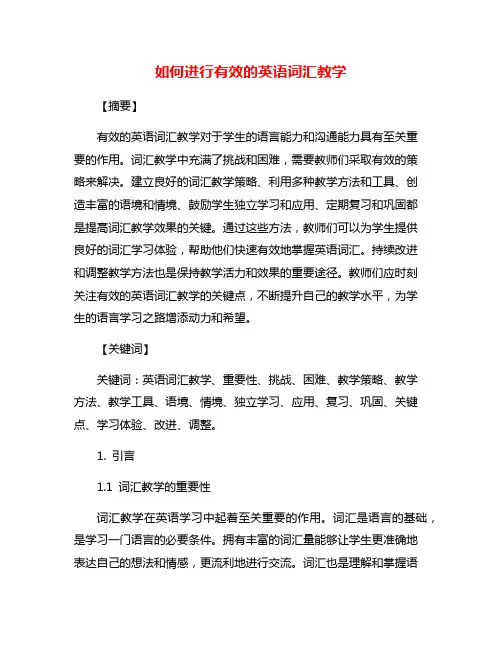 如何进行有效的英语词汇教学

【摘要】

有效的英语词汇教学对于学生的语言能力和沟通能力具有至关重要的作用。词汇教学中充满了挑战和困难，需要教师们采取有效的策略来解决。建立良好的词汇教学策略、利用多种教学方法和工具、创造丰富的语境和情境、鼓励学生独立学习和应用、定期复习和巩固都是提高词汇教学效果的关键。通过这些方法，教师们可以为学生提供良好的词汇学习体验，帮助他们快速有效地掌握英语词汇。持续改进和调整教学方法也是保持教学活力和效果的重要途径。教师们应时刻关注有效的英语词汇教学的关键点，不断提升自己的教学水平，为学生的语言学习之路增添动力和希望。

【关键词】

关键词：英语词汇教学、重要性、挑战、困难、教学策略、教学方法、教学工具、语境、情境、独立学习、应用、复习、巩固、关键点、学习体验、改进、调整。

1. 引言

1.1 词汇教学的重要性

词汇教学在英语学习中起着至关重要的作用。词汇是语言的基础，是学习一门语言的必要条件。拥有丰富的词汇量能够让学生更准确地表达自己的想法和情感，更流利地进行交流。词汇也是理解和掌握语